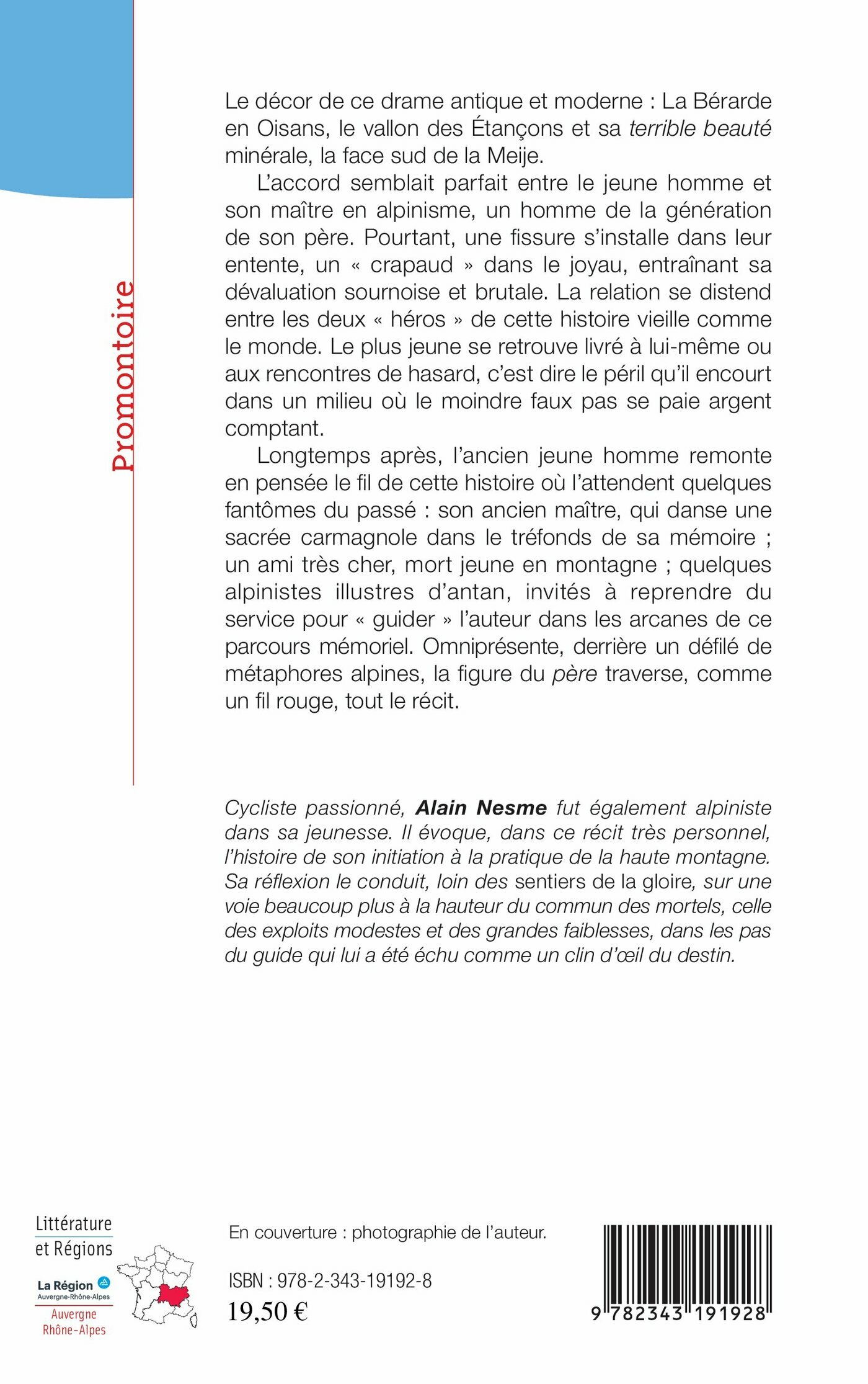 Promontoire

Le décor de ce drame antique et moderne : La Bérarde en Oisans, le vallon des Étançons et sa terrible beauté minérale, la face sud de la Meije.

L'accord semblait parfait entre le jeune homme et son maître en alpinisme, un homme de la génération de son père. Pourtant, une fissure s'installe dans leur entente, un « crapaud » dans le joyau, entraînant sa dévaluation sournoise et brutale. La relation se distend entre les deux « héros » de cette histoire vieille comme le monde. Le plus jeune se retrouve livré à lui-même ou aux rencontres de hasard, c'est dire le péril qu'il encourt dans un milieu où le moindre faux pas se paie argent comptant.

Longtemps après, l'ancien jeune homme remonte en pensée le fil de cette histoire où l'attendent quelques fantômes du passé : son ancien maître, qui danse une sacrée carmagnole dans le tréfonds de sa mémoire ; un ami très cher, mort jeune en montagne ; quelques alpinistes illustres d'antan, invités à reprendre du service pour « guider » l'auteur dans les arcanes de ce parcours mémoriel. Omniprésente, derrière un défilé de métaphores alpines, la figure du père traverse, comme un fil rouge, tout le récit.

Cycliste passionné, Alain Nesme fut également alpiniste dans sa jeunesse. Il évoque, dans ce récit très personnel, l'histoire de son initiation à la pratique de la haute montagne. Sa réflexion le conduit, loin des sentiers de la gloire, sur une voie beaucoup plus à la hauteur du commun des mortels, celle des exploits modestes et des grandes faiblesses, dans les pas du guide qui lui a été échu comme un clin d'œil du destin.

Littérature et Régions

La Région Auvergne-Rhône-Alpes

Auvergne Rhône-Alpes

En couverture : photographie de l'auteur.

ISBN : 978-2-343-19192-8

19,50 €

9 782343 191928